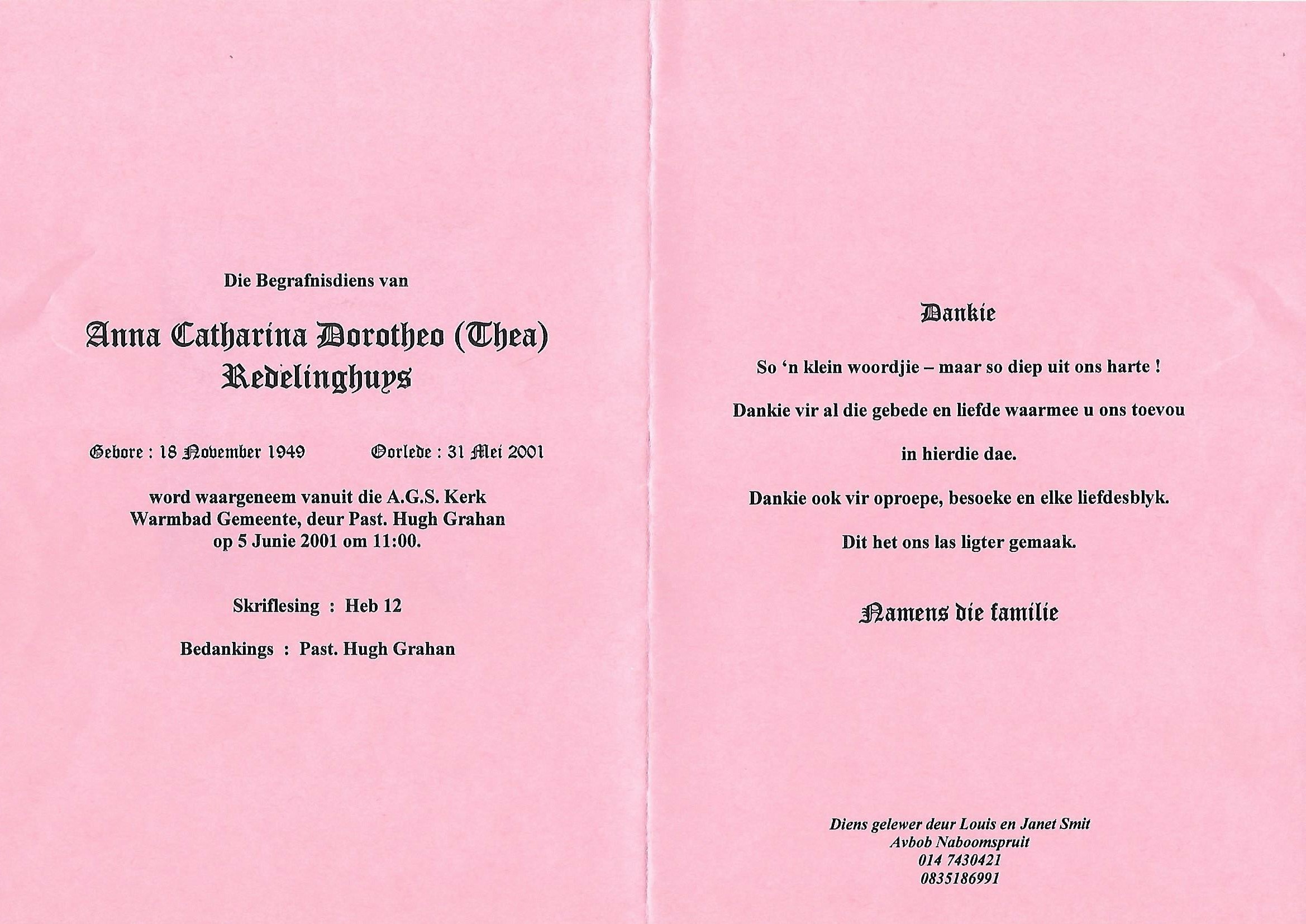 Die Begrafnisdiens van

Anna Catharina Dorotheo (Thea) Redelinghuys

Gebore : 18 November 1949 Oorlede : 31 Mei 2001

word waargeneem vanuit die A.G.S. Kerk Warmbad Gemeente, deur Past. Hugh Grahan op 5 Junie 2001 om 11:00.

Skriflesing : Heb 12

Bedankings : Past. Hugh Grahan

Dankie

So 'n klein woordjie – maar so diep uit ons harte !

Dankie vir al die gebede en liefde waarmee u ons toevou

in hierdie dae.

Dankie ook vir oproepe, besoeke en elke liefdesblyk.

Dit het ons las ligter gemaak.

Namens die familie

Diens gelewer deur Louis en Janet Smit
Avbob Naboomspruit
014 7430421
0835186991